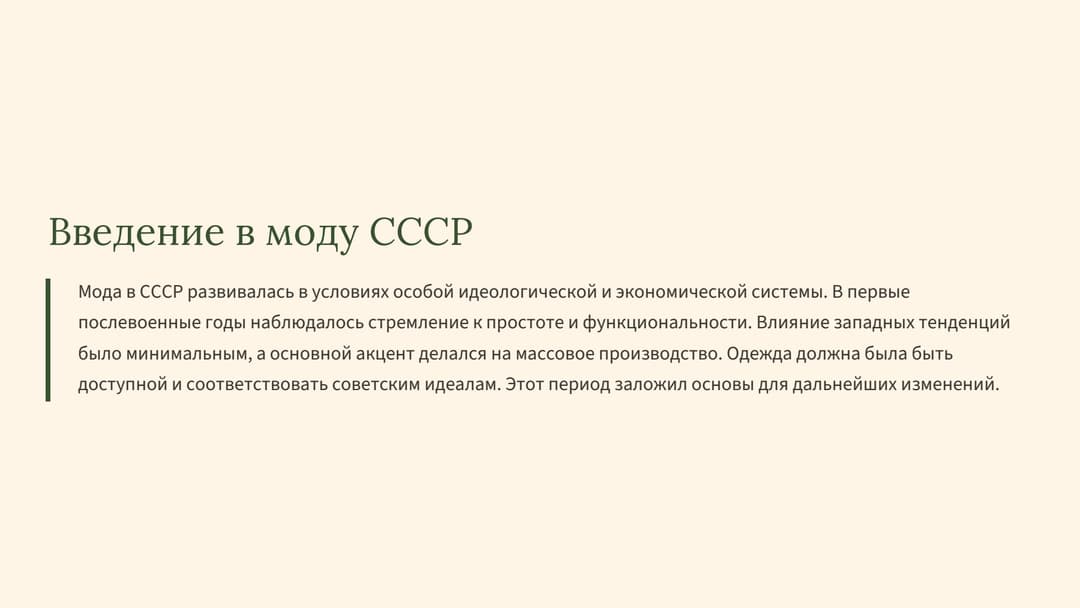 Введение в моду СССР

Мода в СССР развивалась в условиях особой идеологической и экономической системы. В первые послевоенные годы наблюдалось стремление к простоте и функциональности. Влияние западных тенденций было минимальным, а основной акцент делался на массовое производство. Одежда должна была быть доступной и соответствовать советским идеалам. Этот период заложил основы для дальнейших изменений.